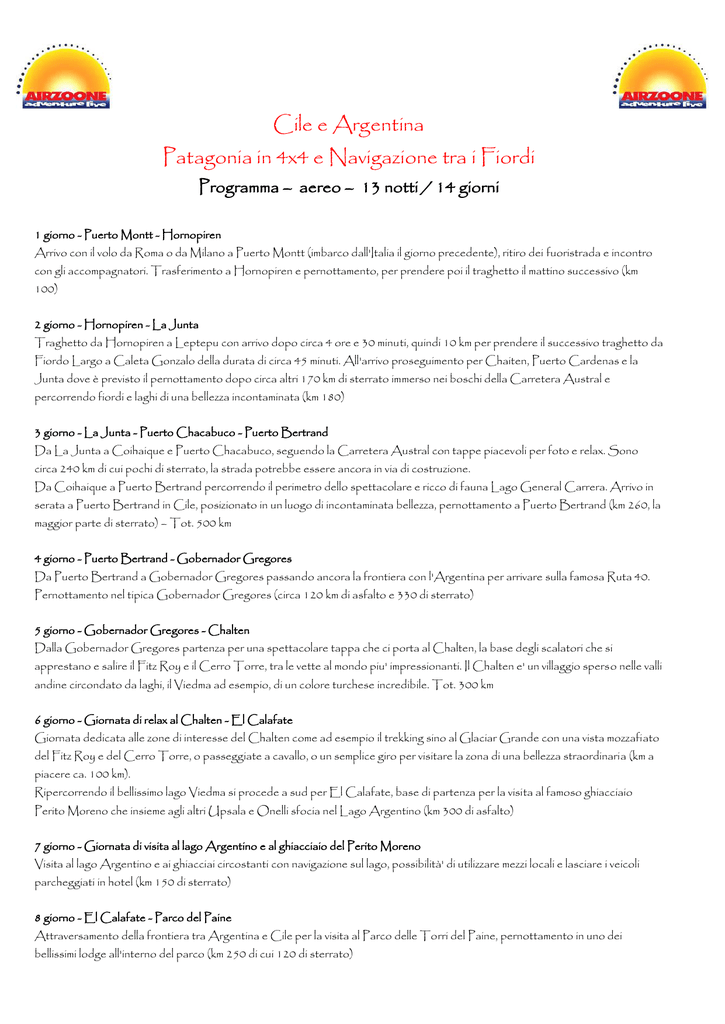 AIRZOONE adventure live

AIRZOONE adventure live

Cile e Argentina
Patagonia in 4x4 e Navigazione tra i Fiordi
Programma – aereo – 13 notti / 14 giorni

1 giorno - Puerto Montt - Hornopiren
Arrivo con il volo da Roma o da Milano a Puerto Montt (imbarco dall'Italia il giorno precedente), ritiro dei fuoristrada e incontro con gli accompagnatori. Trasferimento a Hornopiren e pernottamento, per prendere poi il traghetto il mattino successivo (km 100)

2 giorno - Hornopiren - La Junta
Traghetto da Hornopiren a Leptepu con arrivo dopo circa 4 ore e 30 minuti, quindi 10 km per prendere il successivo traghetto da Fiordo Largo a Caleta Gonzalo della durata di circa 45 minuti. All'arrivo proseguimento per Chaiten, Puerto Cardenas e la Junta dove è previsto il pernottamento dopo circa altri 170 km di sterrato immerso nei boschi della Carretera Austral e percorrendo fiordi e laghi di una bellezza incontaminata (km 180)

3 giorno - La Junta - Puerto Chacabuco - Puerto Bertrand
Da La Junta a Coihaique e Puerto Chacabuco, seguendo la Carretera Austral con tappe piacevoli per foto e relax. Sono circa 240 km di cui pochi di sterrato, la strada potrebbe essere ancora in via di costruzione.
Da Coihaique a Puerto Bertrand percorrendo il perimetro dello spettacolare e ricco di fauna Lago General Carrera. Arrivo in serata a Puerto Bertrand in Cile, posizionato in un luogo di incontaminata bellezza, pernottamento a Puerto Bertrand (km 260, la maggior parte di sterrato) – Tot. 500 km

4 giorno - Puerto Bertrand - Gobernador Gregores
Da Puerto Bertrand a Gobernador Gregores passando ancora la frontiera con l'Argentina per arrivare sulla famosa Ruta 40. Pernottamento nel tipica Gobernador Gregores (circa 120 km di asfalto e 330 di sterrato)

5 giorno - Gobernador Gregores - Chalten
Dalla Gobernador Gregores partenza per una spettacolare tappa che ci porta al Chalten, la base degli scalatori che si apprestano e salire il Fitz Roy e il Cerro Torre, tra le vette al mondo piu' impressionanti. Il Chalten e' un villaggio sperso nelle valli andine circondato da laghi, il Viedma ad esempio, di un colore turchese incredibile. Tot. 300 km

6 giorno - Giornata di relax al Chalten - El Calafate
Giornata dedicata alle zone di interesse del Chalten come ad esempio il trekking sino al Glaciar Grande con una vista mozzafiato del Fitz Roy e del Cerro Torre, o passeggiate a cavallo, o un semplice giro per visitare la zona di una bellezza straordinaria (km a piacere ca. 100 km).
Ripercorrendo il bellissimo lago Viedma si procede a sud per El Calafate, base di partenza per la visita al famoso ghiacciaio Perito Moreno che insieme agli altri Upsala e Onelli sfocia nel Lago Argentino (km 300 di asfalto)

7 giorno - Giornata di visita al lago Argentino e al ghiacciaio del Perito Moreno
Visita al lago Argentino e ai ghiacciai circostanti con navigazione sul lago, possibilità' di utilizzare mezzi locali e lasciare i veicoli parcheggiati in hotel (km 150 di sterrato)

8 giorno - El Calafate - Parco del Paine
Attraversamento della frontiera tra Argentina e Cile per la visita al Parco delle Torri del Paine, pernottamento in uno dei bellissimi lodge all'interno del parco (km 250 di cui 120 di sterrato)